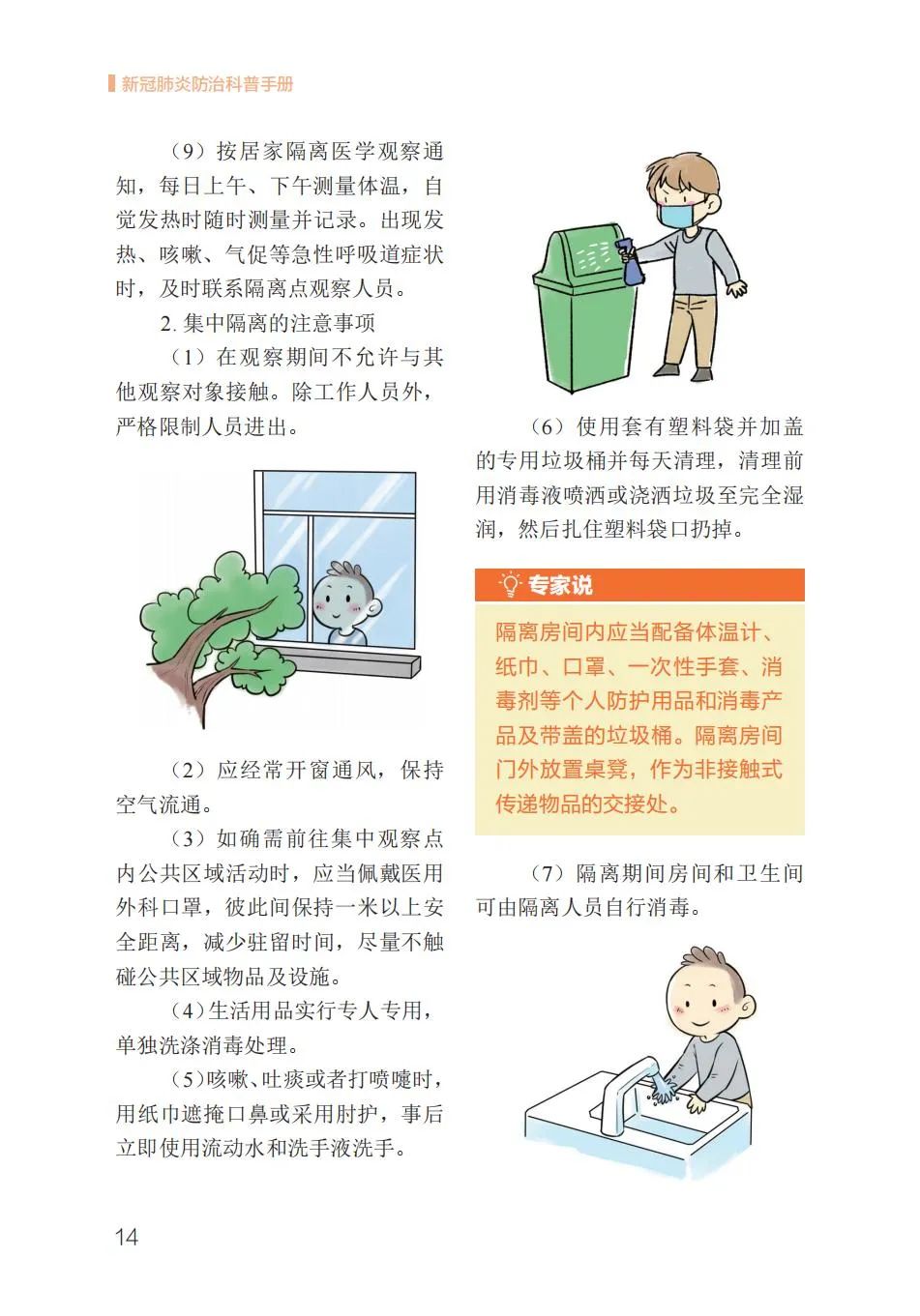 新冠肺炎防治科普手册

（9）按居家隔离医学观察通知，每日上午、下午测量体温，自觉发热时随时测量并记录。出现发热、咳嗽、气促等急性呼吸道症状时，及时联系隔离点观察人员。

2. 集中隔离的注意事项

（1）在观察期间不允许与其他观察对象接触。除工作人员外，严格限制人员进出。

（2）应经常开窗通风，保持空气流通。

（3）如确需前往集中观察点内公共区域活动时，应当佩戴医用外科口罩，彼此间保持一米以上安全距离，减少驻留时间，尽量不触碰公共区域物品及设施。

（4）生活用品实行专人专用，单独洗涤消毒处理。

（5）咳嗽、吐痰或者打喷嚏时，用纸巾遮掩口鼻或采用肘护，事后立即使用流动水和洗手液洗手。

（6）使用套有塑料袋并加盖的专用垃圾桶并每天清理，清理前用消毒液喷洒或浇洒垃圾至完全湿润，然后扎住塑料袋口扔掉。

专家说

隔离房间内应当配备体温计、纸巾、口罩、一次性手套、消毒剂等个人防护用品和消毒产品及带盖的垃圾桶。隔离房间门外放置桌凳，作为非接触式传递物品的交接处。

（7）隔离期间房间和卫生间可由隔离人员自行消毒。

14